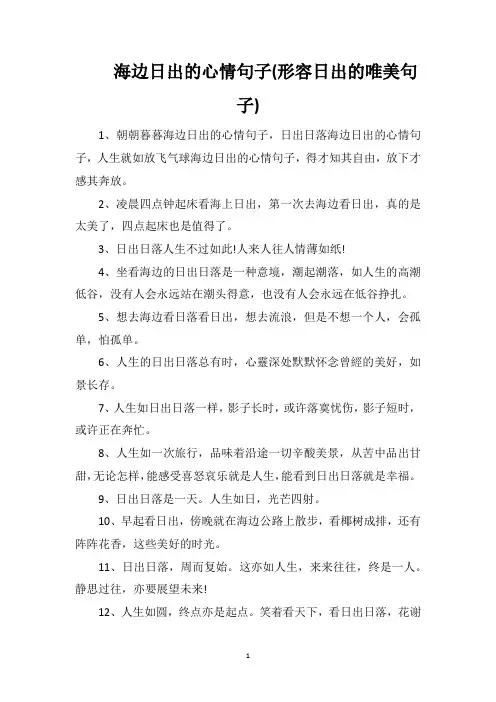 海边日出的心情句子(形容日出的唯美句子)

1、朝朝暮暮海边日出的心情句子，日出日落海边日出的心情句子，人生就如放飞气球海边日出的心情句子，得才知其自由，放下才感其奔放。

2、凌晨四点钟起床看海上日出，第一次去海边看日出，真的是太美了，四点起床也是值得了。

3、日出日落人生不过如此!人来人往人情薄如纸!

4、坐看海边的日出日落是一种意境，潮起潮落，如人生的高潮低谷，没有人会永远站在潮头得意，也没有人会永远在低谷挣扎。

5、想去海边看日落看日出，想去流浪，但是不想一个人，会孤单，怕孤单。

6、人生的日出日落总有时，心靈深处默默怀念曾經的美好，如景长存。

7、人生如日出日落一样，影子长时，或许落寞忧伤，影子短时，或许正在奔忙。

8、人生如一次旅行，品味着沿途一切辛酸美景，从苦中品出甘甜，无论怎样，能感受喜怒哀乐就是人生，能看到日出日落就是幸福。

9、日出日落是一天。人生如日，光芒四射。

10、早起看日出，傍晚就在海边公路上散步，看椰树成排，还有阵阵花香，这些美好的时光。

11、日出日落，周而复始。这亦如人生，来来往往，终是一人。静思过往，亦要展望未来!

12、人生如圆，终点亦是起点。笑着看天下，看日出日落，花谢

1